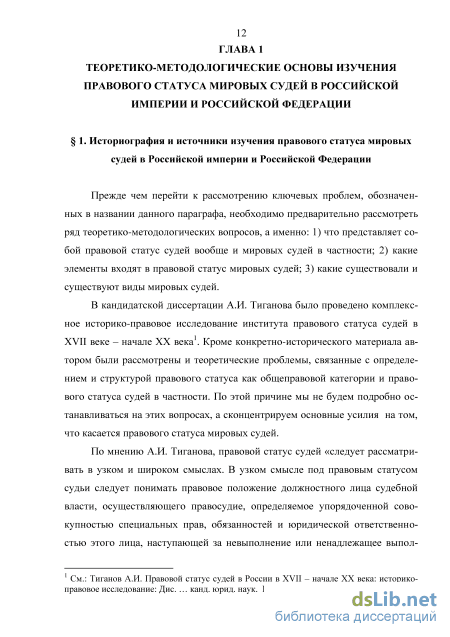 12

ГЛАВА 1

ТЕОРЕТИКО-МЕТОДОЛОГИЧЕСКИЕ ОСНОВЫ ИЗУЧЕНИЯ ПРАВОВОГО СТАТУСА МИРОВЫХ СУДЕЙ В РОССИЙСКОЙ ИМПЕРИИ И РОССИЙСКОЙ ФЕДЕРАЦИИ

§ 1. Историография и источники изучения правового статуса мировых судей в Российской империи и Российской Федерации

Прежде чем перейти к рассмотрению ключевых проблем, обозначенных в названии данного параграфа, необходимо предварительно рассмотреть ряд теоретико-методологических вопросов, а именно: 1) что представляет собой правовой статус судей вообще и мировых судей в частности; 2) какие элементы входят в правовой статус мировых судей; 3) какие существовали и существуют виды мировых судей.

В кандидатской диссертации А.И. Тиганова было проведено комплексное историко-правовое исследование института правового статуса судей в XVII веке – начале XX века$^1$. Кроме конкретно-исторического материала автором были рассмотрены и теоретические проблемы, связанные с определением и структурой правового статуса как общеправовой категории и правового статуса судей в частности. По этой причине мы не будем подробно останавливаться на этих вопросах, а сконцентрируем основные усилия на том, что касается правового статуса мировых судей.

По мнению А.И. Тиганова, правовой статус судей «следует рассматривать в узком и широком смыслах. В узком смысле под правовым статусом судьи следует понимать правовое положение должностного лица судебной власти, осуществляющего правосудие, определяемое упорядоченной совокупностью специальных прав, обязанностей и юридической ответственностью этого лица, наступающей за невыполнение или ненадлежащее выпол-

$^1$ См.: Тиганов А.И. Правовой статус судей в России в XVII – начале XX века: историко-правовое исследование: Дис. … канд. юрид. наук. 1

dsLib.net
библиотека диссертаций